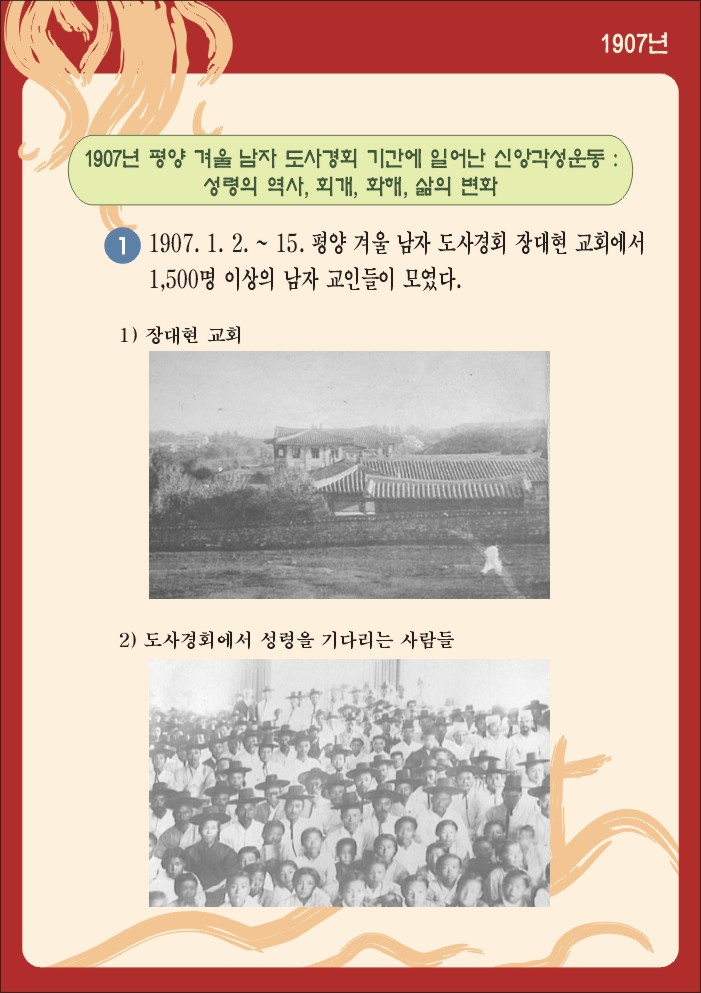 1907년

1907년 평양 겨울 남자 도사경회 기간에 일어난 신앙각성운동 : 성령의 역사, 회개, 화해, 삶의 변화

1 1907. 1. 2. ~ 15. 평양 겨울 남자 도사경회 장대현 교회에서 1,500명 이상의 남자 교인들이 모였다.

1) 장대현 교회

2) 도사경회에서 성령을 기다리는 사람들